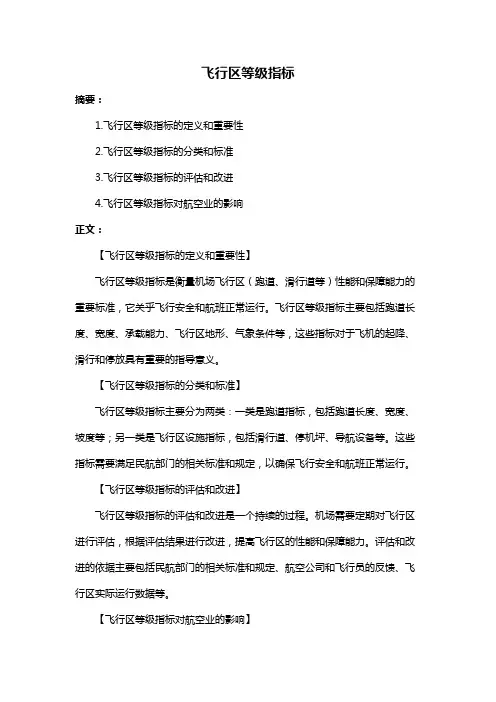 飞行区等级指标

摘要：

1.飞行区等级指标的定义和重要性

2.飞行区等级指标的分类和标准

3.飞行区等级指标的评估和改进

4.飞行区等级指标对航空业的影响

正文：

【飞行区等级指标的定义和重要性】

飞行区等级指标是衡量机场飞行区（跑道、滑行道等）性能和保障能力的重要标准，它关乎飞行安全和航班正常运行。飞行区等级指标主要包括跑道长度、宽度、承载能力、飞行区地形、气象条件等，这些指标对于飞机的起降、滑行和停放具有重要的指导意义。

【飞行区等级指标的分类和标准】

飞行区等级指标主要分为两类：一类是跑道指标，包括跑道长度、宽度、坡度等；另一类是飞行区设施指标，包括滑行道、停机坪、导航设备等。这些指标需要满足民航部门的相关标准和规定，以确保飞行安全和航班正常运行。

【飞行区等级指标的评估和改进】

飞行区等级指标的评估和改进是一个持续的过程。机场需要定期对飞行区进行评估，根据评估结果进行改进，提高飞行区的性能和保障能力。评估和改进的依据主要包括民航部门的相关标准和规定、航空公司和飞行员的反馈、飞行区实际运行数据等。

【飞行区等级指标对航空业的影响】